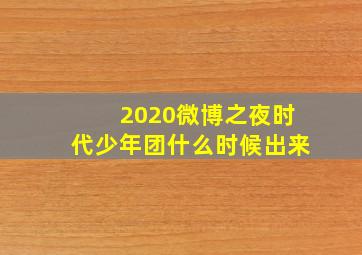 2020微博之夜时代少年团什么时候出来